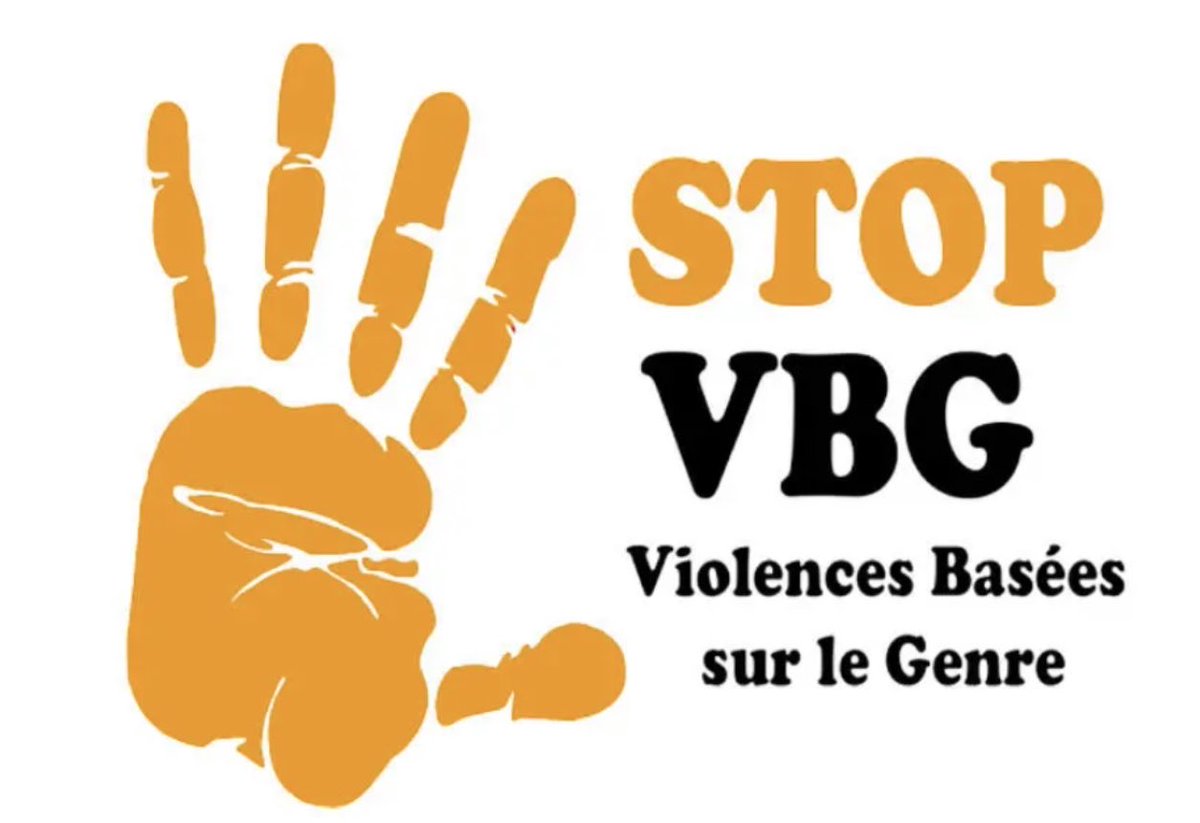 STOP
VBG
Violences Basées sur le Genre